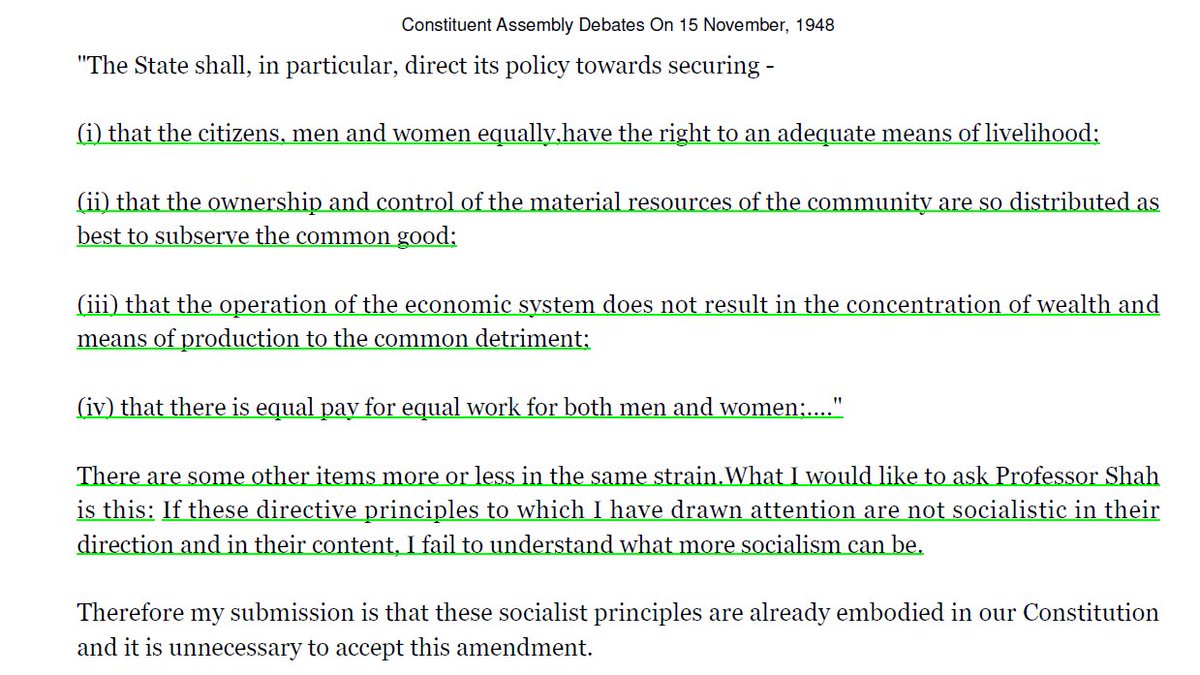 Constituent Assembly Debates On 15 November, 1948

"The State shall, in particular, direct its policy towards securing -

(i) that the citizens, men and women equally,have the right to an adequate means of livelihood;

(ii) that the ownership and control of the material resources of the community are so distributed as best to subserve the common good;

(iii) that the operation of the economic system does not result in the concentration of wealth and means of production to the common detriment;

(iv) that there is equal pay for equal work for both men and women;...."

There are some other items more or less in the same strain.What I would like to ask Professor Shah is this: If these directive principles to which I have drawn attention are not socialistic in their direction and in their content, I fail to understand what more socialism can be.

Therefore my submission is that these socialist principles are already embodied in our Constitution and it is unnecessary to accept this amendment.